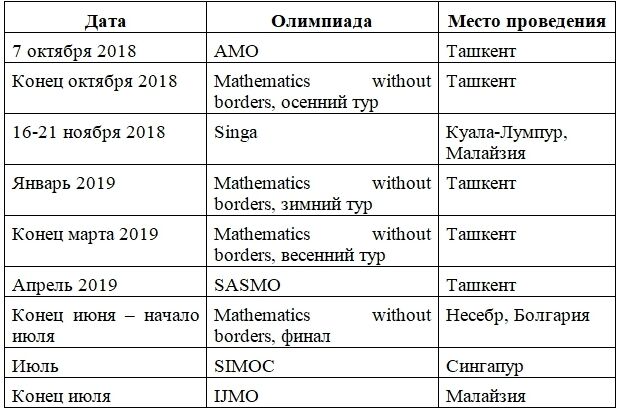 | Дата | Олимпиада | Место проведения |
|---|---|---|
| 7 октября 2018 | AMO | Ташкент |
| Конец октября 2018 | Mathematics without borders, осенний тур | Ташкент |
| 16-21 ноября 2018 | Singa | Куала-Лумпур, Малайзия |
| Январь 2019 | Mathematics without borders, зимний тур | Ташкент |
| Конец марта 2019 | Mathematics without borders, весенний тур | Ташкент |
| Апрель 2019 | SASMO | Ташкент |
| Конец июня – начало июля | Mathematics without borders, финал | Несебр, Болгария |
| Июль | SIMOC | Сингапур |
| Конец июля | IJMO | Малайзия |